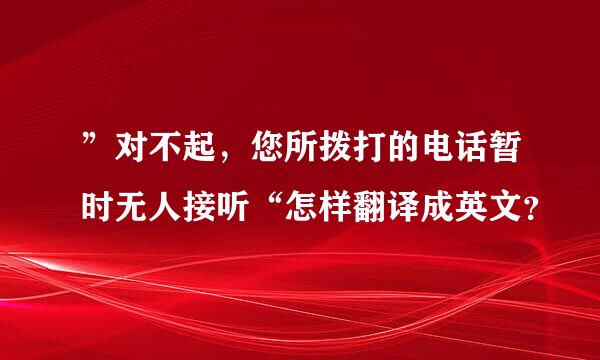 ”对不起，您所拨打的电话暂时无人接听“怎样翻译成英文？